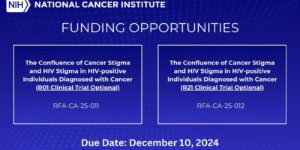 NIH NATIONAL CANCER INSTITUTE

FUNDING OPPORTUNITIES

The Confluence of Cancer Stigma and HIV Stigma in HIV-positive Individuals Diagnosed with Cancer (R01 Clinical Trial Optional)

RFA-CA-25-011

The Confluence of Cancer Stigma and HIV Stigma in HIV-positive Individuals Diagnosed with Cancer (R21 Clinical Trial Optional)

RFA-CA-25-012

Due Date: December 10, 2024